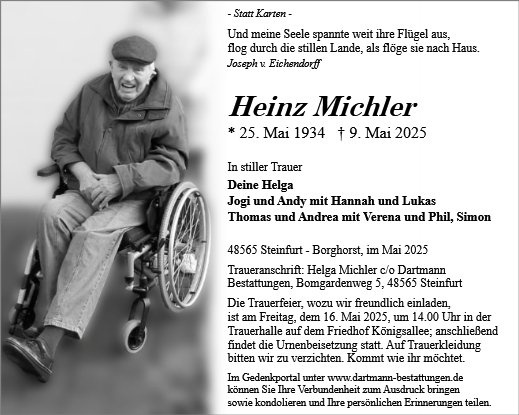 - Statt Karten -

Und meine Seele spannte weit ihre Flügel aus,
flog durch die stillen Lande, als flöge sie nach Haus.
Joseph v. Eichendorff

Heinz Michler
* 25. Mai 1934 † 9. Mai 2025

In stiller Trauer
Deine Helga
Jogi und Andy mit Hannah und Lukas
Thomas und Andrea mit Verena und Phil, Simon

48565 Steinfurt - Borghorst, im Mai 2025

Traueranschrift: Helga Michler c/o Dartmann Bestattungen, Bomgardenweg 5, 48565 Steinfurt

Die Trauerfeier, wozu wir freundlich einladen, ist am Freitag, dem 16. Mai 2025, um 14.00 Uhr in der Trauerhalle auf dem Friedhof Königsallee; anschließend findet die Urnenbeisetzung statt. Auf Trauerkleidung bitten wir zu verzichten. Kommt wie ihr möchtet.

Im Gedenkportal unter www.dartmann-bestattungen.de können Sie Ihre Verbundenheit zum Ausdruck bringen sowie kondolieren und Ihre persönlichen Erinnerungen teilen.